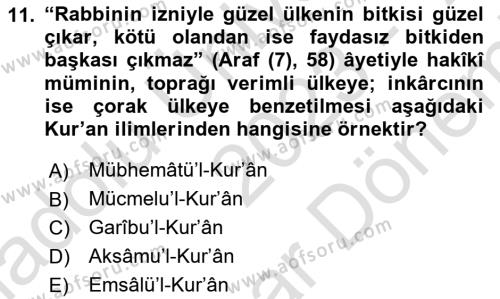 11. “Rabbinin izniyle güzel ülkenin bitkisi güzel çıkar, kötü olandan ise faydasız bitkiden başkası çıkmaz” (Araf (7), 58) âyetiyle hakîkî müminin, toprağı verimli ülkeye; inkârcının ise çorak ülkeye benzetilmesi aşağıdaki Kur’an ilimlerinden hangisine örnektir?

A) Mübhemâtü’l-Kur’ân
B) Mücmelu’l-Kur’ân
C) Garîbu’l-Kur’ân
D) Aksâmu’l-Kur’ân
E) Emsâlü’l-Kur’ân

www.aofsoru.com